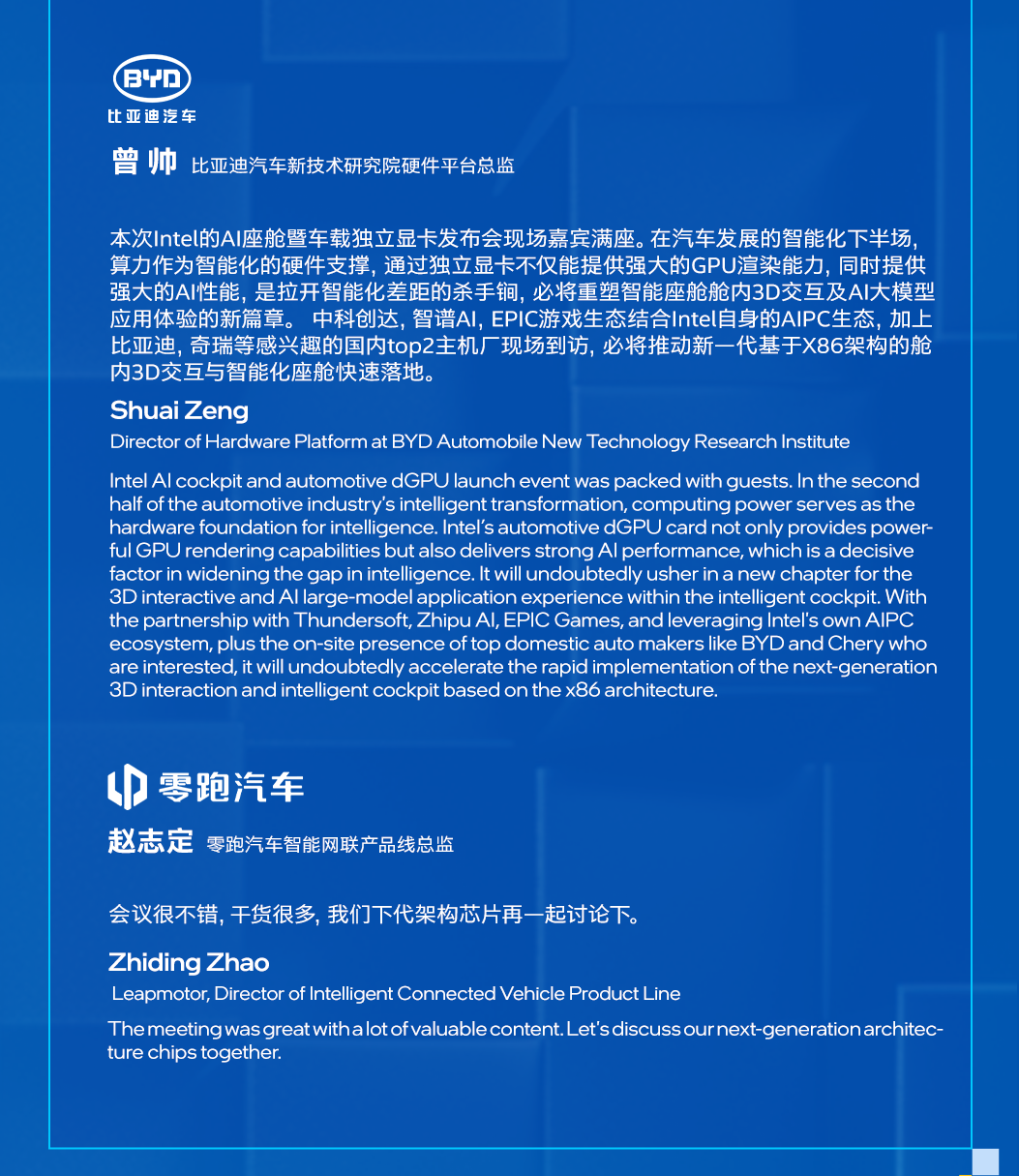 BYD
比亚迪汽车

曾 帅 比亚迪汽车新技术研究院硬件平台总监

本次Intel的AI座舱暨车载独立显卡发布会现场嘉宾满座。在汽车发展的智能化下半场，算力作为智能化的硬件支撑，通过独立显卡不仅能提供强大的GPU渲染能力，同时提供强大的AI性能，是拉开智能化差距的杀手锏，必将重塑智能座舱舱内3D交互及AI大模型应用体验的新篇章。 中科创达，智谱AI，EPIC游戏生态结合Intel自身的AIPC生态，加上比亚迪，奇瑞等感兴趣的国内top2主机厂现场到访，必将推动新一代基于X86架构的舱内3D交互与智能化座舱快速落地。

Shuai Zeng

Director of Hardware Platform at BYD Automobile New Technology Research Institute

Intel AI cockpit and automotive dGPU launch event was packed with guests. In the second half of the automotive industry's intelligent transformation, computing power serves as the hardware foundation for intelligence. Intel's automotive dGPU card not only provides powerful GPU rendering capabilities but also delivers strong AI performance, which is a decisive factor in widening the gap in intelligence. It will undoubtedly usher in a new chapter for the 3D interactive and AI large-model application experience within the intelligent cockpit. With the partnership with Thundersoft, Zhipu AI, EPIC Games, and leveraging Intel's own AIPC ecosystem, plus the on-site presence of top domestic auto makers like BYD and Chery who are interested, it will undoubtedly accelerate the rapid implementation of the next-generation 3D interaction and intelligent cockpit based on the x86 architecture.

零跑汽车

赵志定 零跑汽车智能网联产品线总监

会议很不错，干货很多，我们下代架构芯片再一起讨论下。

Zhiding Zhao

Leapmotor, Director of Intelligent Connected Vehicle Product Line

The meeting was great with a lot of valuable content. Let's discuss our next-generation architecture chips together.